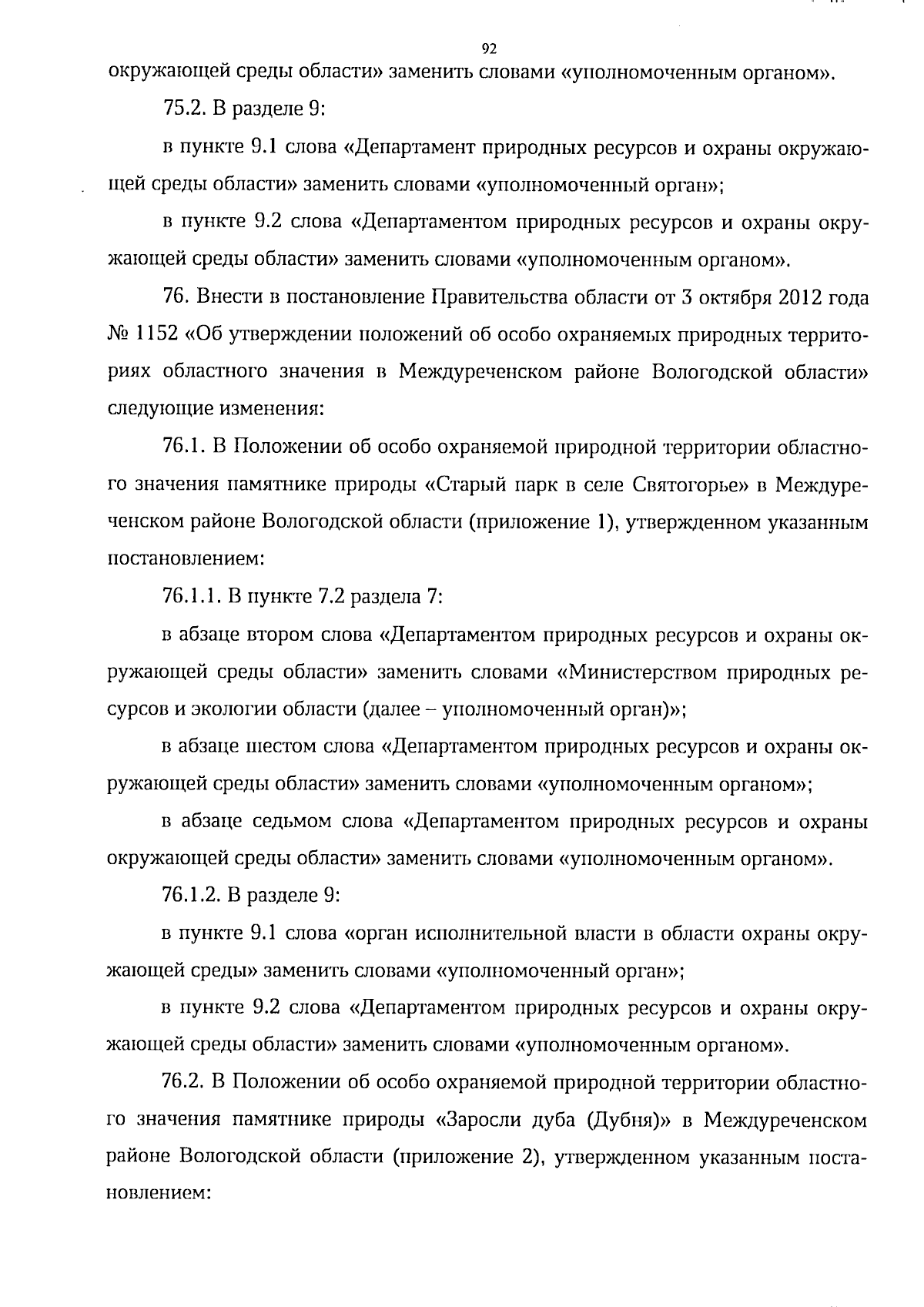 92

окружающей среды области» заменить словами «уполномоченным органом».

75.2. В разделе 9:

в пункте 9.1 слова «Департамент природных ресурсов и охраны окружающей среды области» заменить словами «уполномоченный орган»;

в пункте 9.2 слова «Департаментом природных ресурсов и охраны окружающей среды области» заменить словами «уполномоченным органом».

76. Внести в постановление Правительства области от 3 октября 2012 года № 1152 «Об утверждении положений об особо охраняемых природных территориях областного значения в Междуреченском районе Вологодской области» следующие изменения:

76.1. В Положении об особо охраняемой природной территории областного значения памятнике природы «Старый парк в селе Святогорье» в Междуреченском районе Вологодской области (приложение 1), утвержденном указанным постановлением:

76.1.1. В пункте 7.2 раздела 7:

в абзаце втором слова «Департаментом природных ресурсов и охраны окружающей среды области» заменить словами «Министерством природных ресурсов и экологии области (далее – уполномоченный орган)»;

в абзаце шестом слова «Департаментом природных ресурсов и охраны окружающей среды области» заменить словами «уполномоченным органом»;

в абзаце седьмом слова «Департаментом природных ресурсов и охраны окружающей среды области» заменить словами «уполномоченным органом».

76.1.2. В разделе 9:

в пункте 9.1 слова «орган исполнительной власти в области охраны окружающей среды» заменить словами «уполномоченный орган»;

в пункте 9.2 слова «Департаментом природных ресурсов и охраны окружающей среды области» заменить словами «уполномоченным органом».

76.2. В Положении об особо охраняемой природной территории областного значения памятнике природы «Заросли дуба (Дубня)» в Междуреченском районе Вологодской области (приложение 2), утвержденном указанным постановлением: